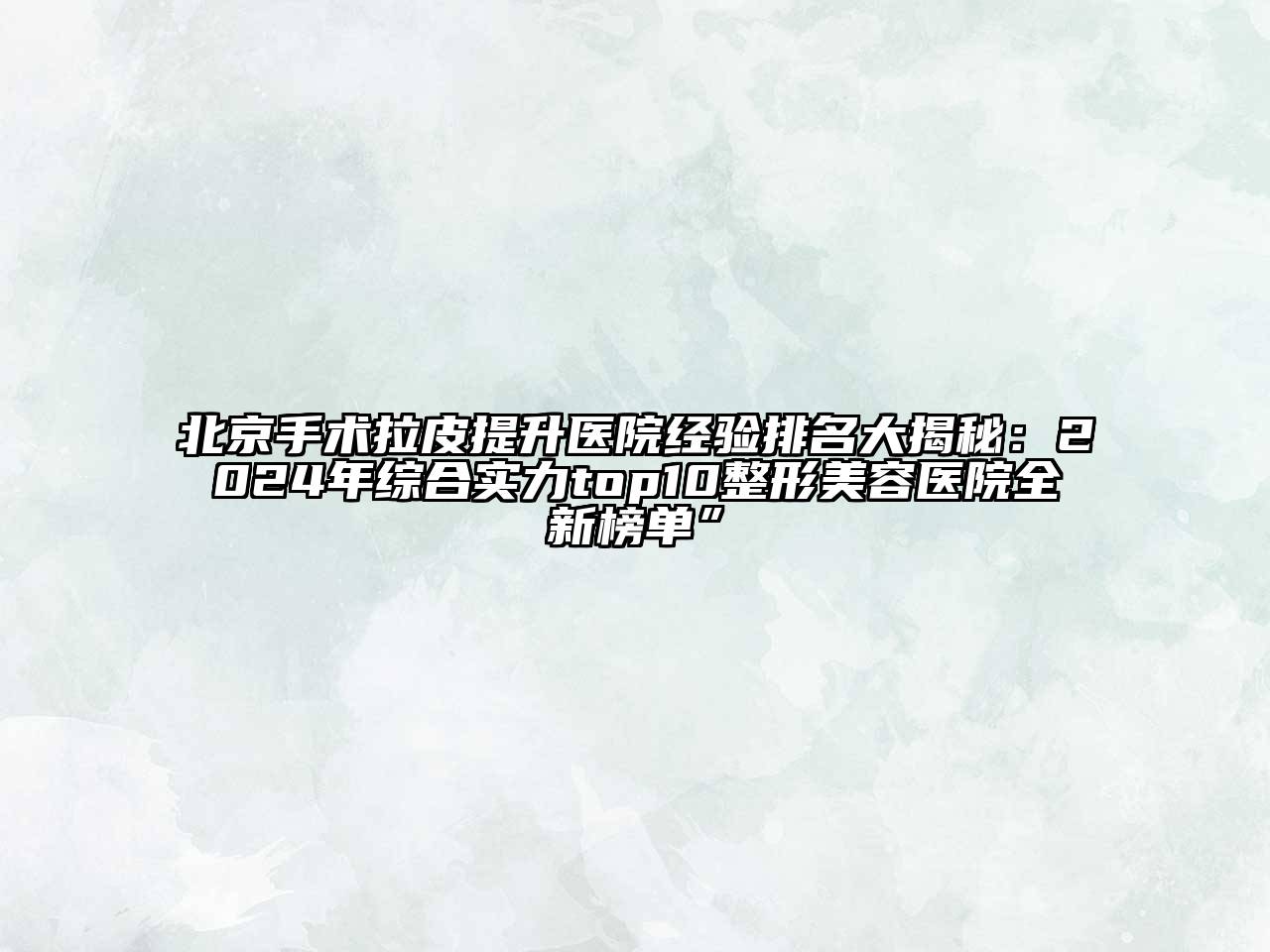 北京手术拉皮提升医院经验排名大揭秘：2024年综合实力top10整形美容医院全新榜单”